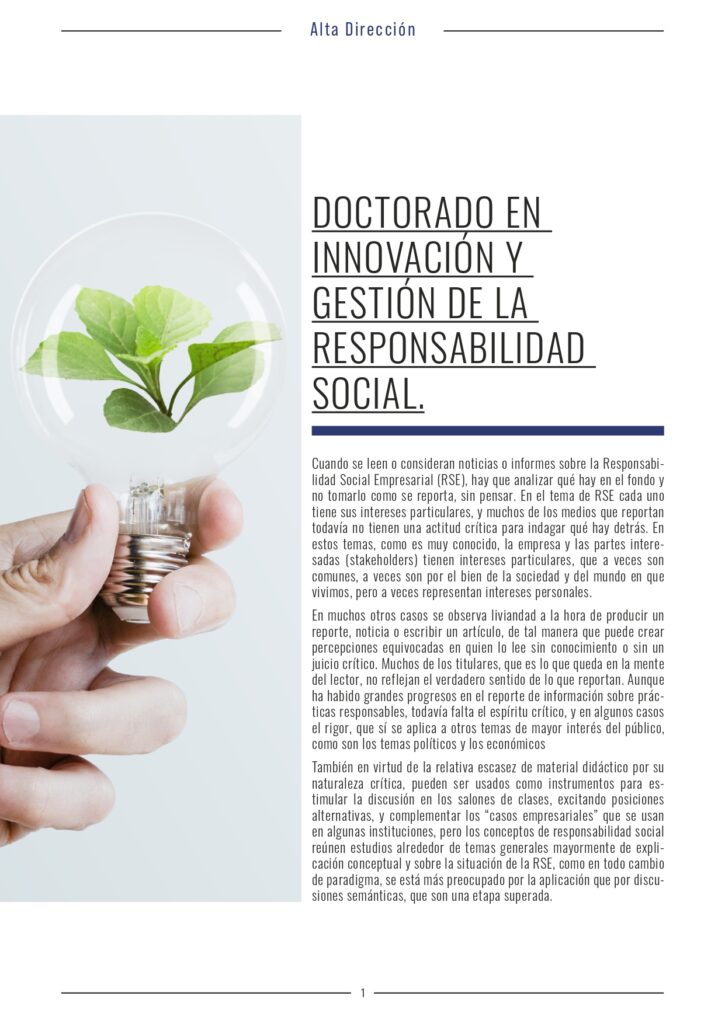 Alta Dirección

DOCTORADO EN INNOVACIÓN Y GESTIÓN DE LA RESPONSABILIDAD SOCIAL.

Cuando se leen o consideran noticias o informes sobre la Responsabilidad Social Empresarial (RSE), hay que analizar qué hay en el fondo y no tomarlo como se reporta, sin pensar. En el tema de RSE cada uno tiene sus intereses particulares, y muchos de los medios que reportan todavía no tienen una actitud crítica para indagar qué hay detrás. En estos temas, como es muy conocido, la empresa y las partes interesadas (stakeholders) tienen intereses particulares, que a veces son comunes, a veces son por el bien de la sociedad y del mundo en que vivimos, pero a veces representan intereses personales.

En muchos otros casos se observa liviandad a la hora de producir un reporte, noticia o escribir un artículo, de tal manera que puede crear percepciones equivocadas en quien lo lee sin conocimiento o sin un juicio crítico. Muchos de los titulares, que es lo que queda en la mente del lector, no reflejan el verdadero sentido de lo que reportan. Aunque ha habido grandes progresos en el reporte de información sobre prácticas responsables, todavía falta el espíritu crítico, y en algunos casos el rigor, que sí se aplica a otros temas de mayor interés del público, como son los temas políticos y los económicos

También en virtud de la relativa escasez de material didáctico por su naturaleza crítica, pueden ser usados como instrumentos para estimular la discusión en los salones de clases, excitando posiciones alternativas, y complementar los "casos empresariales" que se usan en algunas instituciones, pero los conceptos de responsabilidad social reúnen estudios alrededor de temas generales mayormente de explicación conceptual y sobre la situación de la RSE, como en todo cambio de paradigma, se está más preocupado por la aplicación que por discusiones semánticas, que son una etapa superada.

1